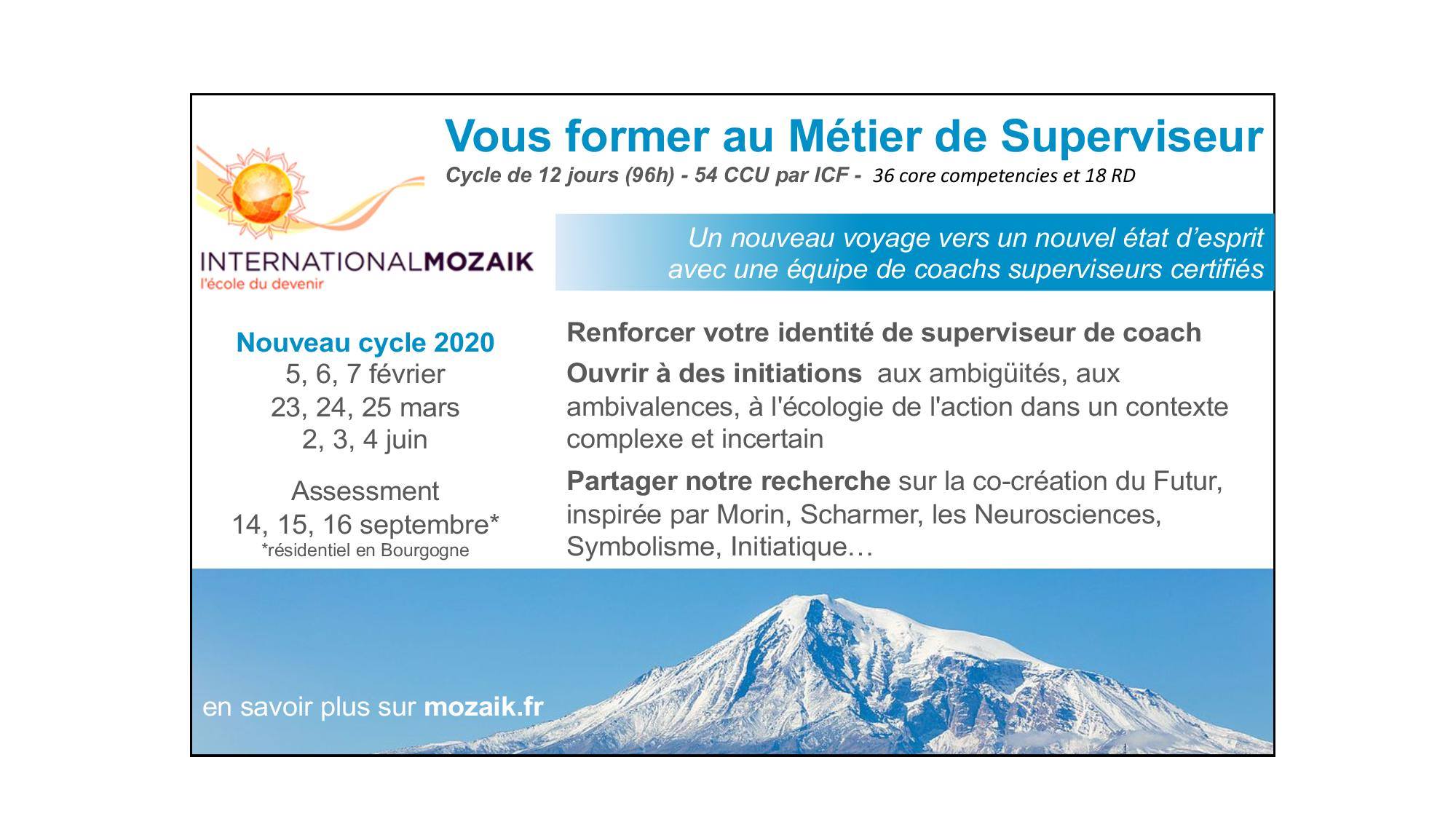 Vous former au Métier de Superviseur

Cycle de 12 jours (96h) - 54 CCU par ICF - 36 core competencies et 18 RD

INTERNATIONALMOZAIK
l'école du devenir

Un nouveau voyage vers un nouvel état d'esprit avec une équipe de coachs superviseurs certifiés

Nouveau cycle 2020
5, 6, 7 février
23, 24, 25 mars
2, 3, 4 juin

Assessment
14, 15, 16 septembre*
*résidentiel en Bourgogne

Renforcer votre identité de superviseur de coach

Ouvrir à des initiations aux ambigüités, aux ambivalences, à l'écologie de l'action dans un contexte complexe et incertain

Partager notre recherche sur la co-création du Futur, inspirée par Morin, Scharmer, les Neurosciences, Symbolisme, Initiatique…

en savoir plus sur mozaik.fr